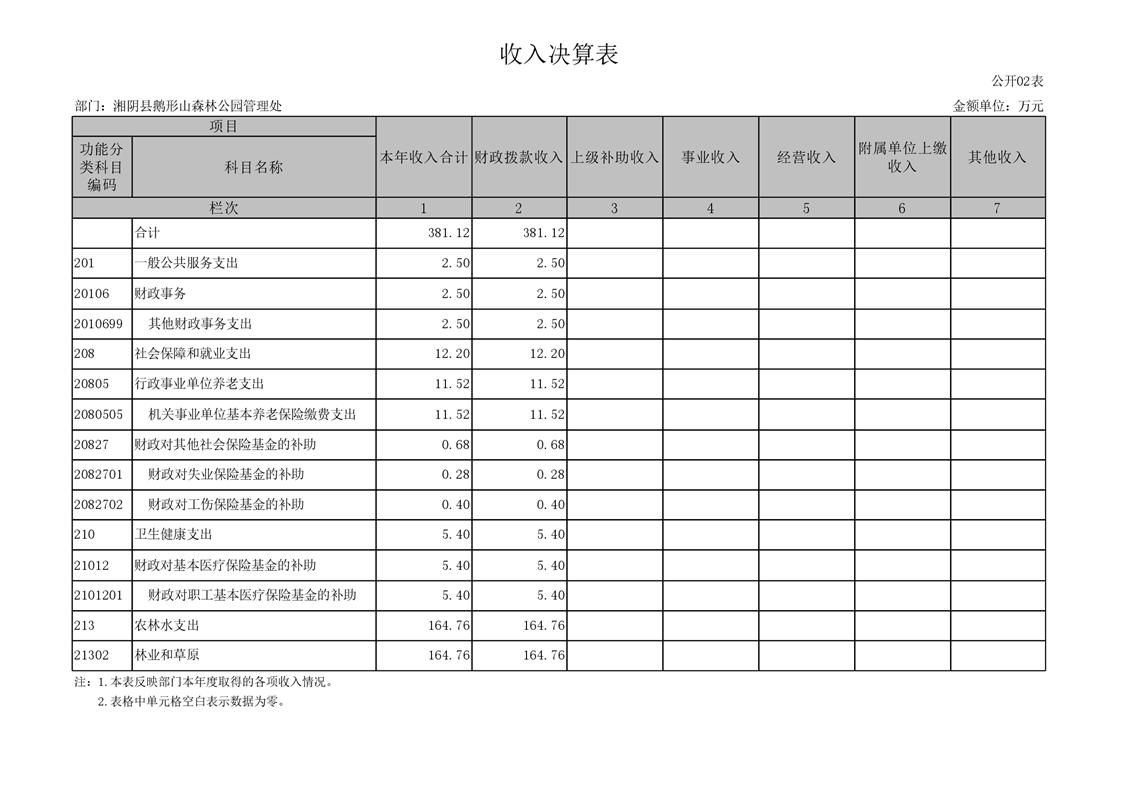 收入决算表

公开02表

部门：湘阴县鹅形山森林公园管理处

金额单位：万元

| 项目 | | 本年收入合计 | 财政拨款收入 | 上级补助收入 | 事业收入 | 经营收入 | 附属单位上缴收入 | 其他收入 |
|---|---|---|---|---|---|---|---|---|
| 功能分类科目编码 | 科目名称 | | | | | | | |
| 栏次 | | 1 | 2 | 3 | 4 | 5 | 6 | 7 |
| | 合计 | 381.12 | 381.12 | | | | | |
| 201 | 一般公共服务支出 | 2.50 | 2.50 | | | | | |
| 20106 | 财政事务 | 2.50 | 2.50 | | | | | |
| 2010699 | 其他财政事务支出 | 2.50 | 2.50 | | | | | |
| 208 | 社会保障和就业支出 | 12.20 | 12.20 | | | | | |
| 20805 | 行政事业单位养老支出 | 11.52 | 11.52 | | | | | |
| 2080505 | 机关事业单位基本养老保险缴费支出 | 11.52 | 11.52 | | | | | |
| 20827 | 财政对其他社会保险基金的补助 | 0.68 | 0.68 | | | | | |
| 2082701 | 财政对失业保险基金的补助 | 0.28 | 0.28 | | | | | |
| 2082702 | 财政对工伤保险基金的补助 | 0.40 | 0.40 | | | | | |
| 210 | 卫生健康支出 | 5.40 | 5.40 | | | | | |
| 21012 | 财政对基本医疗保险基金的补助 | 5.40 | 5.40 | | | | | |
| 2101201 | 财政对职工基本医疗保险基金的补助 | 5.40 | 5.40 | | | | | |
| 213 | 农林水支出 | 164.76 | 164.76 | | | | | |
| 21302 | 林业和草原 | 164.76 | 164.76 | | | | | |

注：1.本表反映部门本年度取得的各项收入情况。
2.表格中单元格空白表示数据为零。